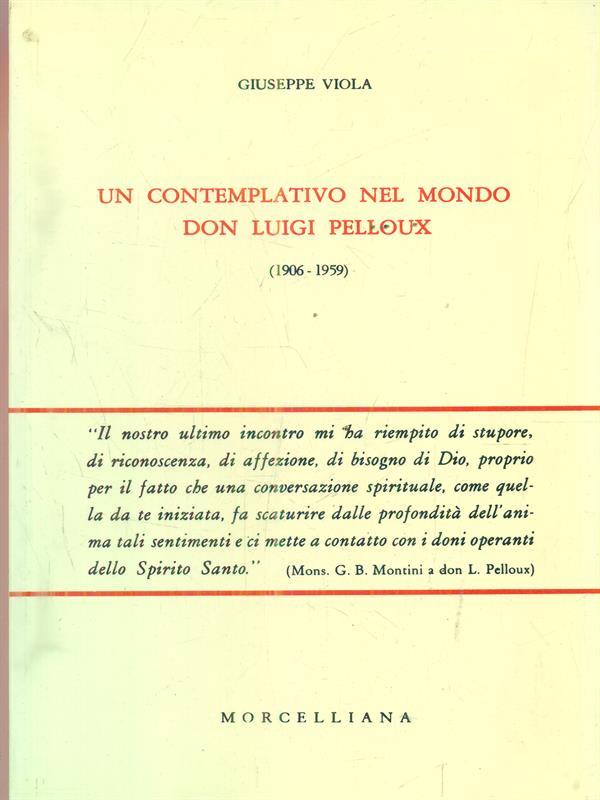 GIUSEPPE VIOLA

UN CONTEMPLATIVO NEL MONDO
DON LUIGI PELLOUX

(1906 - 1959)

"Il nostro ultimo incontro mi ha riempito di stupore, di riconoscenza, di affezione, di bisogno di Dio, proprio per il fatto che una conversazione spirituale, come quella da te iniziata, fa scaturire dalle profondità dell'anima tali sentimenti e ci mette a contatto con i doni operanti dello Spirito Santo." (Mons. G. B. Montini a don L. Pelloux)

MORCELLIANA